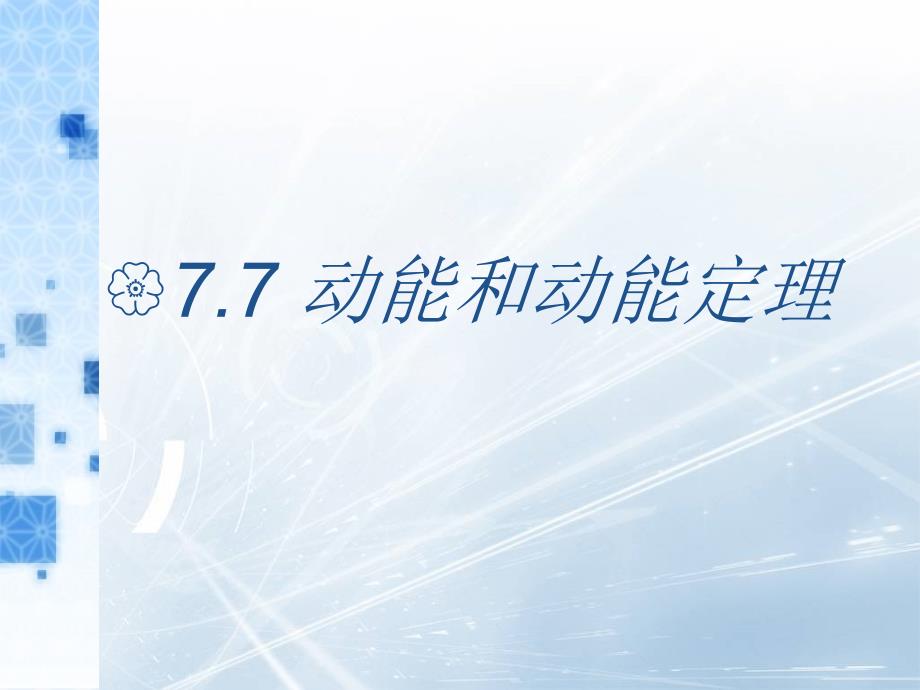 7.7 动能和动能定理